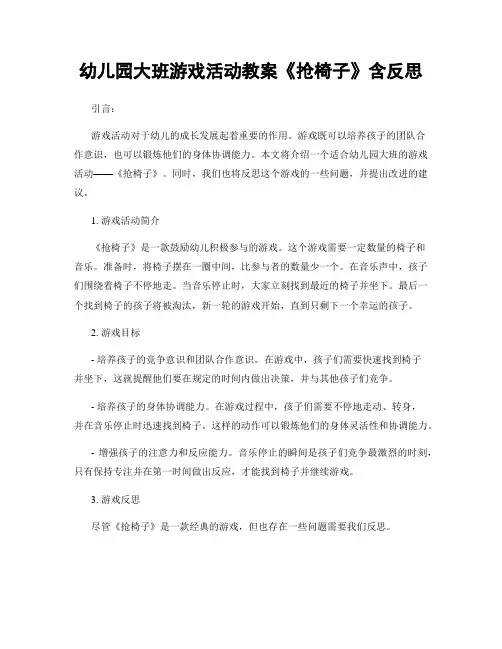 幼儿园大班游戏活动教案《抢椅子》含反思

引言:

游戏活动对于幼儿的成长发展起着重要的作用。游戏既可以培养孩子的团队合作意识，也可以锻炼他们的身体协调能力。本文将介绍一个适合幼儿园大班的游戏活动——《抢椅子》。同时，我们也将反思这个游戏的一些问题，并提出改进的建议。

1. 游戏活动简介

《抢椅子》是一款鼓励幼儿积极参与的游戏。这个游戏需要一定数量的椅子和音乐。准备时，将椅子摆在一圈中间，比参与者的数量少一个。在音乐声中，孩子们围绕着椅子不停地走。当音乐停止时，大家立刻找到最近的椅子并坐下。最后一个找到椅子的孩子将被淘汰，新一轮的游戏开始，直到只剩下一个幸运的孩子。

2. 游戏目标

- 培养孩子的竞争意识和团队合作意识。在游戏中，孩子们需要快速找到椅子并坐下，这就提醒他们要在规定的时间内做出决策，并与其他孩子们竞争。

- 培养孩子的身体协调能力。在游戏过程中，孩子们需要不停地走动、转身，并在音乐停止时迅速找到椅子。这样的动作可以锻炼他们的身体灵活性和协调能力。

- 增强孩子的注意力和反应能力。音乐停止的瞬间是孩子们竞争最激烈的时刻，只有保持专注并在第一时间做出反应，才能找到椅子并继续游戏。

3. 游戏反思

尽管《抢椅子》是一款经典的游戏，但也存在一些问题需要我们反思。